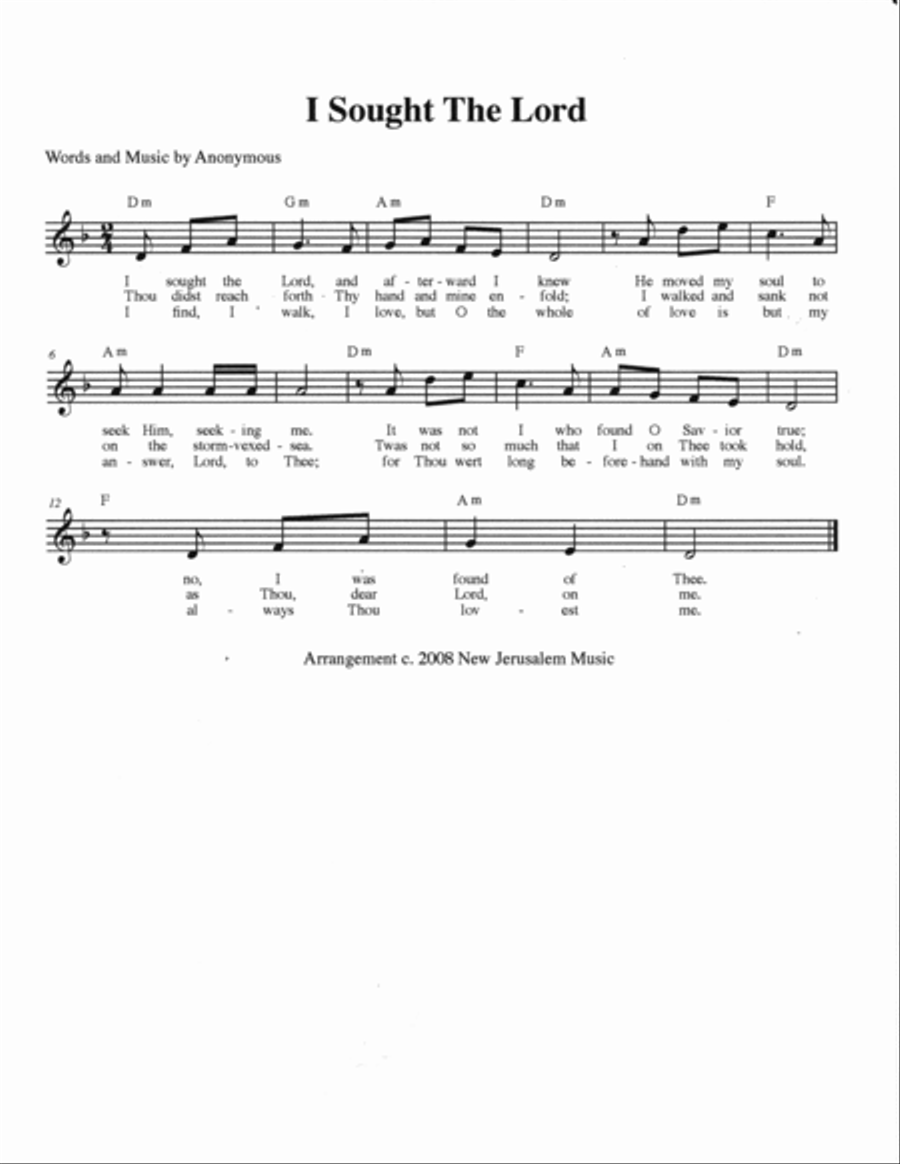 I Sought The Lord

Words and Music by Anonymous

Dm Gm Am Dm F

I sought the Lord, and af - ter - ward I knew He moved my soul to
Thou didst reach forth Thy hand and mine en - fold; I walked and sank not
I find, I walk, I love, but O the whole of love is but my

6 Am Dm F Am Dm

seek Him, seek - ing me. It was not I who found O Sav - ior true;
on the storm-vexed - sea. Twas not so much that I on Thee took hold,
an - swer, Lord, to Thee; for Thou wert long be - fore - hand with my soul.

12 F Am Dm

no, I was found of Thee.
as Thou, dear Lord, on me.
al - ways Thou lov - est me.

Arrangement c. 2008 New Jerusalem Music